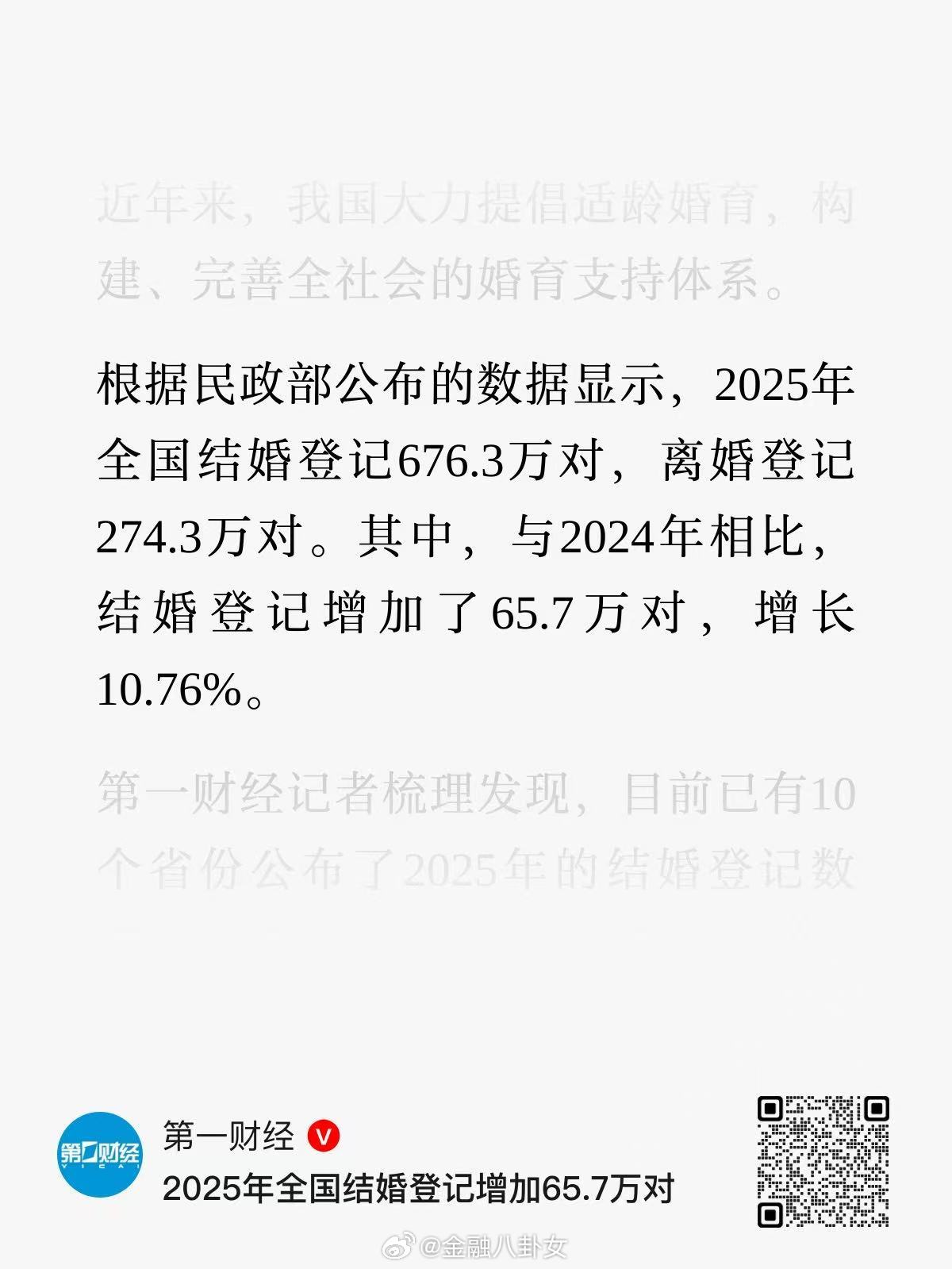 近年来，我国大力提倡适龄婚育，构建、完善全社会的婚育支持体系。

根据民政部公布的数据显示，2025年全国结婚登记676.3万对，离婚登记274.3万对。其中，与2024年相比，结婚登记增加了65.7万对，增长10.76%。

第一财经记者梳理发现，目前已有10个省份公布了2025年的结婚登记数

第一财经 YICAI

第一财经

2025年全国结婚登记增加65.7万对

@金融八卦女